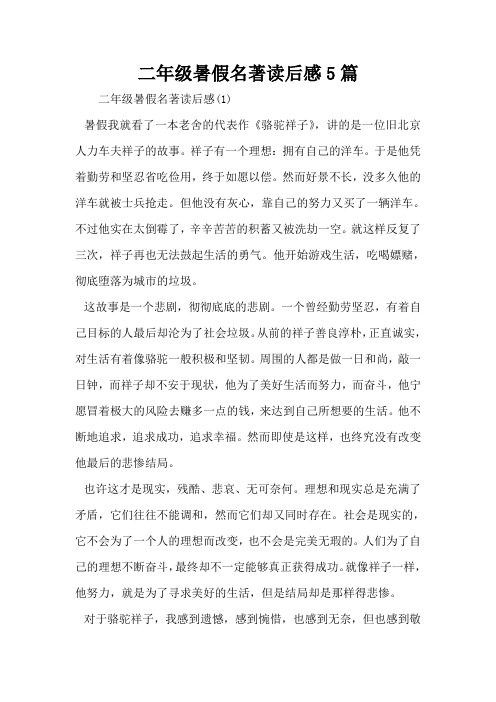 二年级暑假名著读后感5篇

二年级暑假名著读后感(1)

暑假我就看了一本老舍的代表作《骆驼祥子》，讲的是一位旧北京人力车夫祥子的故事。祥子有一个理想：拥有自己的洋车。于是他凭着勤劳和坚忍省吃俭用，终于如愿以偿。然而好景不长，没多久他的洋车就被士兵抢走。但他没有灰心，靠自己的努力又买了一辆洋车。不过他实在太倒霉了，辛辛苦苦的积蓄又被洗劫一空。就这样反复了三次，祥子再也无法鼓起生活的勇气。他开始游戏生活，吃喝嫖赌，彻底堕落为城市的垃圾。

这故事是一个悲剧，彻彻底底的悲剧。一个曾经勤劳坚忍，有着自己目标的人最后却沦为了社会垃圾。从前的祥子善良淳朴，正直诚实，对生活有着像骆驼一般积极和坚韧。周围的人都是做一日和尚，敲一日钟，而祥子却不安于现状，他为了美好生活而努力，而奋斗，他宁愿冒着极大的风险去赚多一点的钱，来达到自己所想要的生活。他不断地追求，追求成功，追求幸福。然而即使是这样，也终究没有改变他最后的悲惨结局。

也许这才是现实，残酷、悲哀、无可奈何。理想和现实总是充满了矛盾，它们往往不能调和，然而它们却又同时存在。社会是现实的，它不会为了一个人的理想而改变，也不会是完美无瑕的。人们为了自己的理想不断奋斗，最终却不一定能够真正获得成功。就像祥子一样，他努力，就是为了寻求美好的生活，但是结局却是那样得悲惨。

对于骆驼祥子，我感到遗憾，感到惋惜，也感到无奈，但也感到敬